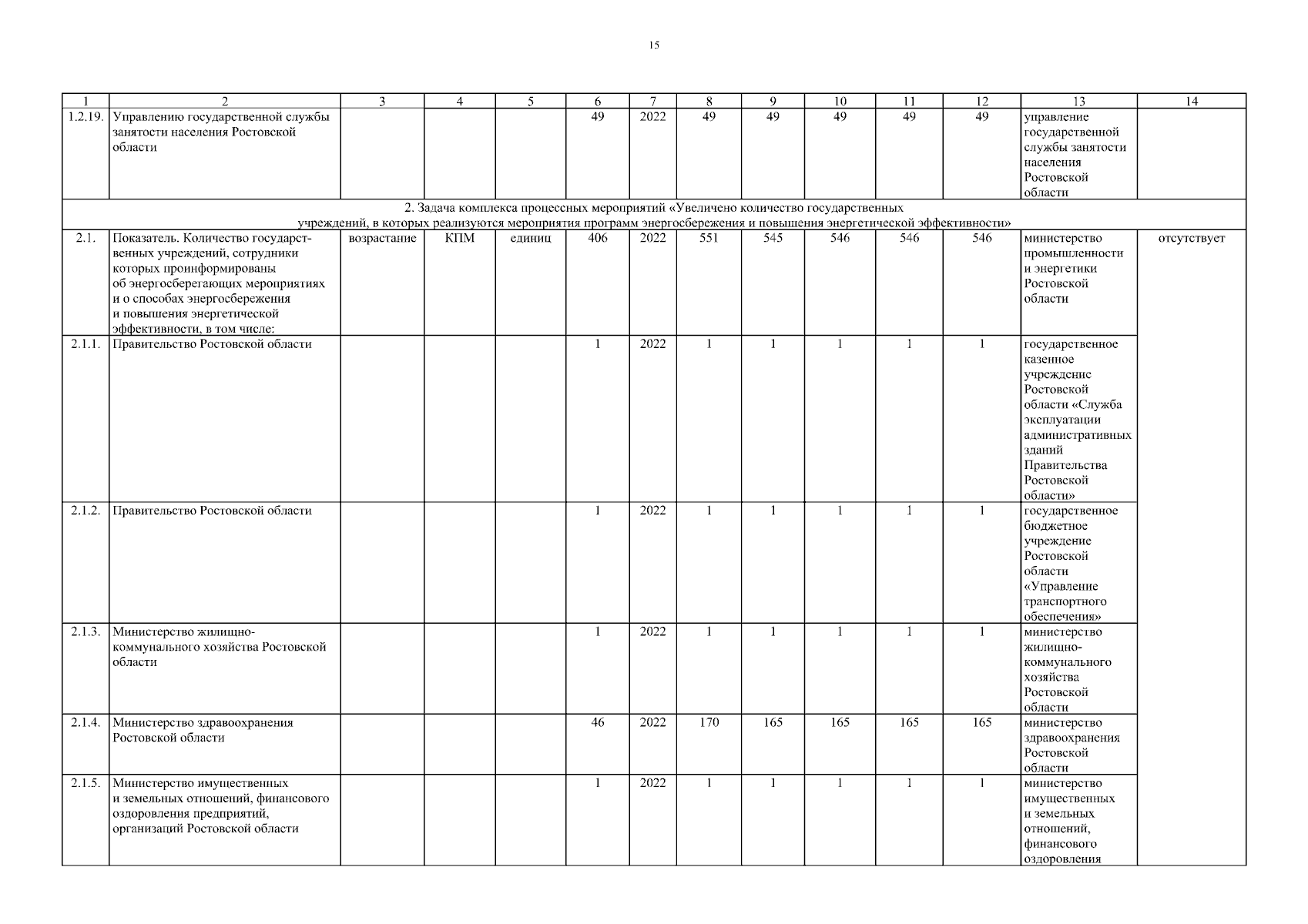 15

| 1 | 2 | 3 | 4 | 5 | 6 | 7 | 8 | 9 | 10 | 11 | 12 | 13 | 14 |
|---|---|---|---|---|---|---|---|---|---|---|---|---|---|
| 1.2.19. | Управлению государственной службы занятости населения Ростовской области | | | | 49 | 2022 | 49 | 49 | 49 | 49 | 49 | управление государственной службы занятости населения Ростовской области | |
| 2. Задача комплекса процессных мероприятий «Увеличено количество государственных учреждений, в которых реализуются мероприятия программ энергосбережения и повышения энергетической эффективности» | | | | | | | | | | | | | |
| 2.1. | Показатель. Количество государственных учреждений, сотрудники которых проинформированы об энергосберегающих мероприятиях и о способах энергосбережения и повышения энергетической эффективности, в том числе: | возрастание | КПМ | единиц | 406 | 2022 | 551 | 545 | 546 | 546 | 546 | министерство промышленности и энергетики Ростовской области | отсутствует |
| 2.1.1. | Правительство Ростовской области | | | | 1 | 2022 | 1 | 1 | 1 | 1 | 1 | государственное казенное учреждение Ростовской области «Служба эксплуатации административных зданий Правительства Ростовской области» | |
| 2.1.2. | Правительство Ростовской области | | | | 1 | 2022 | 1 | 1 | 1 | 1 | 1 | государственное бюджетное учреждение Ростовской области «Управление транспортного обеспечения» | |
| 2.1.3. | Министерство жилищно-коммунального хозяйства Ростовской области | | | | 1 | 2022 | 1 | 1 | 1 | 1 | 1 | министерство жилищно-коммунального хозяйства Ростовской области | |
| 2.1.4. | Министерство здравоохранения Ростовской области | | | | 46 | 2022 | 170 | 165 | 165 | 165 | 165 | министерство здравоохранения Ростовской области | |
| 2.1.5. | Министерство имущественных и земельных отношений, финансового оздоровления предприятий, организаций Ростовской области | | | | 1 | 2022 | 1 | 1 | 1 | 1 | 1 | министерство имущественных и земельных отношений, финансового оздоровления | |